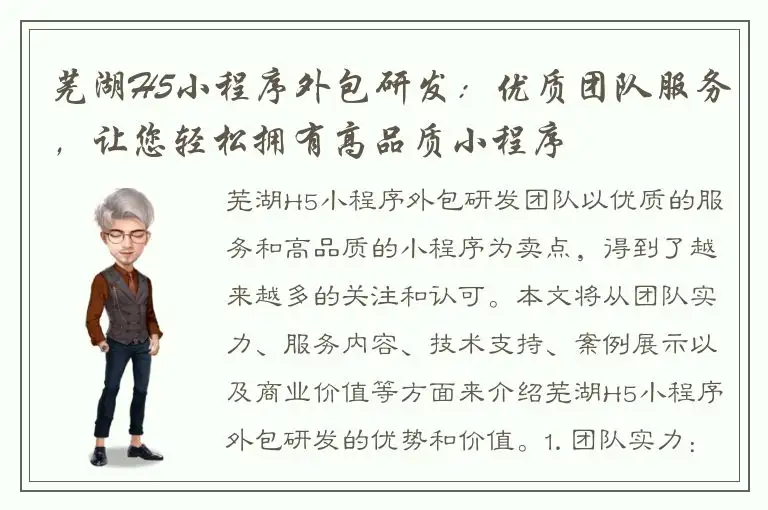 芜湖H5小程序外包研发：优质团队服务，让您轻松拥有高品质小程序

芜湖H5小程序外包研发团队以优质的服务和高品质的小程序为卖点，得到了越来越多的关注和认可。本文将从团队实力、服务内容、技术支持、案例展示以及商业价值等方面来介绍芜湖H5小程序外包研发的优势和价值。1. 团队实力：